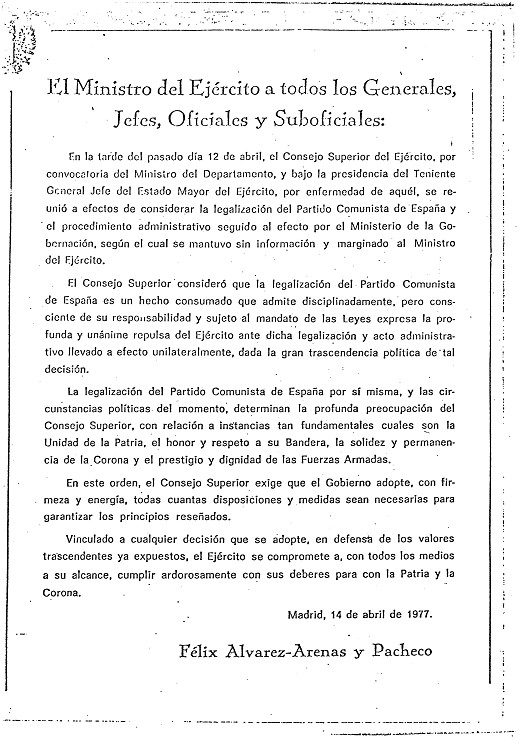 El Ministro del Ejército a todos los Generales, Jefes, Oficiales y Suboficiales:

En la tarde del pasado día 12 de abril, el Consejo Superior del Ejército, por convocatoria del Ministro del Departamento, y bajo la presidencia del Teniente General Jefe del Estado Mayor del Ejército, por enfermedad de aquél, se reunió a efectos de considerar la legalización del Partido Comunista de España y el procedimiento administrativo seguido al efecto por el Ministerio de la Gobernación, según el cual se mantuvo sin información y marginado al Ministro del Ejército.

El Consejo Superior consideró que la legalización del Partido Comunista de España es un hecho consumado que admite disciplinadamente, pero consciente de su responsabilidad y sujeto al mandato de las Leyes expresa la profunda y unánime repulsa del Ejército ante dicha legalización y acto administrativo llevado a efecto unilateralmente, dada la gran trascendencia política de tal decisión.

La legalización del Partido Comunista de España por sí misma, y las circunstancias políticas del momento, determinan la profunda preocupación del Consejo Superior, con relación a instancias tan fundamentales cuales son la Unidad de la Patria, el honor y respeto a su Bandera, la solidez y permanencia de la Corona y el prestigio y dignidad de las Fuerzas Armadas.

En este orden, el Consejo Superior exige que el Gobierno adopte, con firmeza y energía, todas cuantas disposiciones y medidas sean necesarias para garantizar los principios reseñados.

Vinculado a cualquier decisión que se adopte, en defensa de los valores trascendentes ya expuestos, el Ejército se compromete a, con todos los medios a su alcance, cumplir ardorosamente con sus deberes para con la Patria y la Corona.

Madrid, 14 de abril de 1977.

Félix Alvarez-Arenas y Pacheco